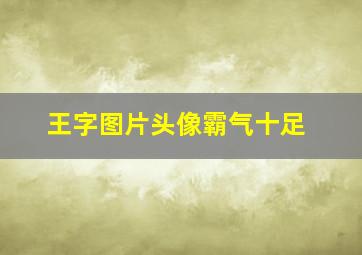 王字图片头像霸气十足